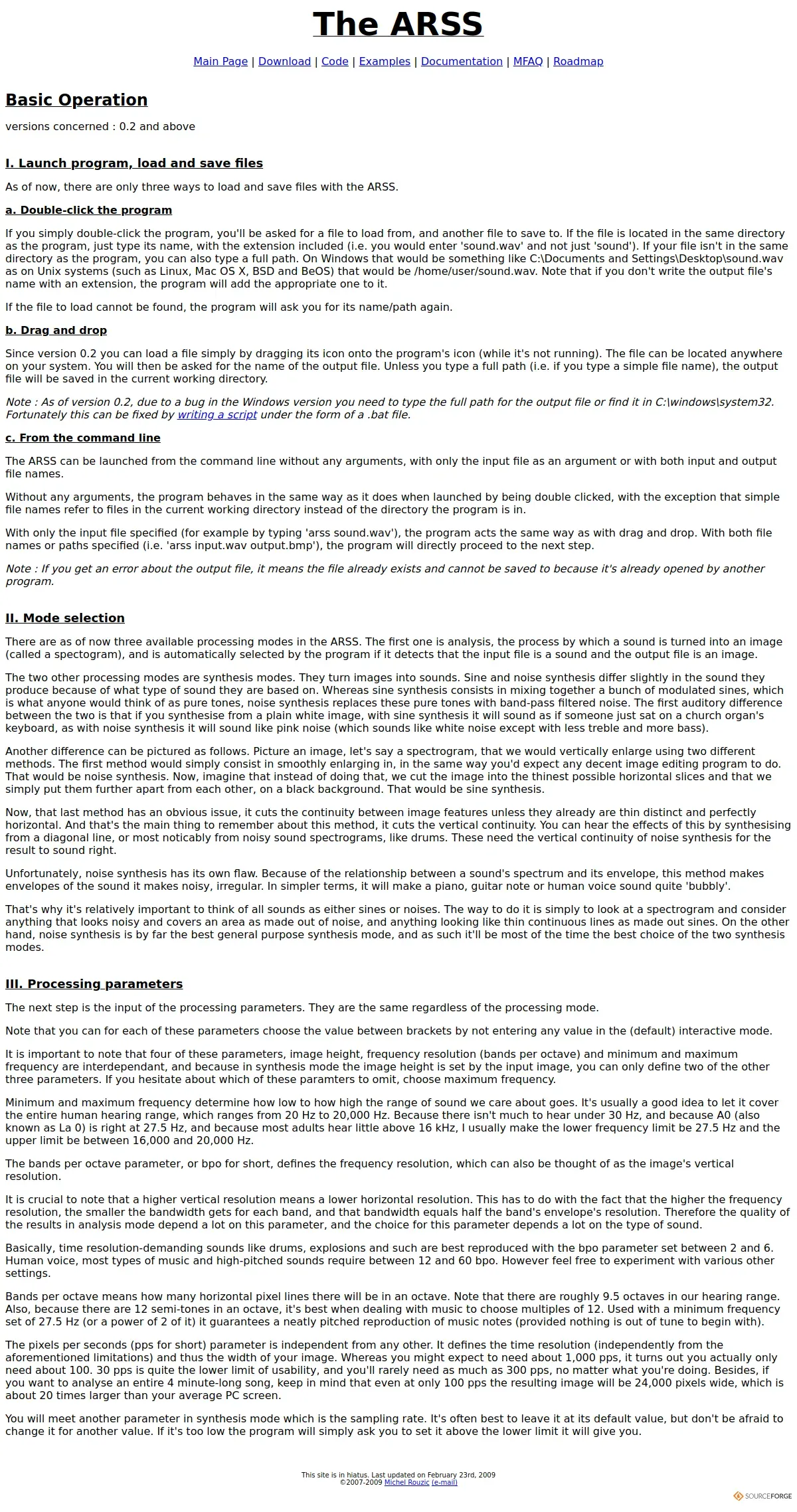 The ARSS

Main Page | Download | Code | Examples | Documentation | MFAQ | Roadmap

Basic Operation

versions concerned : 0.2 and above

I. Launch program, load and save files

As of now, there are only three ways to load and save files with the ARSS.

a. Double-click the program

If you simply double-click the program, you'll be asked for a file to load from, and another file to save to. If the file is located in the same directory as the program, just type its name, with the extension included (i.e. you would enter 'sound.wav' and not just 'sound'). If your file isn't in the same directory as the program, you can also type a full path. On Windows that would be something like C:\Documents and Settings\Desktop\sound.wav as on Unix systems (such as Linux, Mac OS X, BSD and BeOS) that would be /home/user/sound.wav. Note that if you don't write the output file's name with an extension, the program will add the appropriate one to it.

If the file to load cannot be found, the program will ask you for its name/path again.

b. Drag and drop

Since version 0.2 you can load a file simply by dragging its icon onto the program's icon (while it's not running). The file can be located anywhere on your system. You will then be asked for the name of the output file. Unless you type a full path (i.e. if you type a simple file name), the output file will be saved in the current working directory.

Note : As of version 0.2, due to a bug in the Windows version you need to type the full path for the output file or find it in C:\windows\system32. Fortunately this can be fixed by writing a script under the form of a .bat file.

c. From the command line

The ARSS can be launched from the command line without any arguments, with only the input file as an argument or with both input and output file names.

Without any arguments, the program behaves in the same way as it does when launched by being double clicked, with the exception that simple file names refer to files in the current working directory instead of the directory the program is in.

With only the input file specified (for example by typing 'arss sound.wav'), the program acts the same way as with drag and drop. With both file names or paths specified (i.e. 'arss input.wav output.bmp'), the program will directly proceed to the next step.

Note : If you get an error about the output file, it means the file already exists and cannot be saved to because it's already opened by another program.

II. Mode selection

There are as of now three available processing modes in the ARSS. The first one is analysis, the process by which a sound is turned into an image (called a spectogram), and is automatically selected by the program if it detects that the input file is a sound and the output file is an image.

The two other processing modes are synthesis modes. They turn images into sounds. Sine and noise synthesis differ slightly in the sound they produce because of what type of sound they are based on. Whereas sine synthesis consists in mixing together a bunch of modulated sines, which is what anyone would think of as pure tones, noise synthesis replaces these pure tones with band-pass filtered noise. The first auditory difference between the two is that if you synthesise from a plain white image, with sine synthesis it will sound as if someone just sat on a church organ's keyboard, as with noise synthesis it will sound like pink noise (which sounds like white noise except with less treble and more bass).

Another difference can be pictured as follows. Picture an image, let's say a spectrogram, that we would vertically enlarge using two different methods. The first method would simply consist in smoothly enlarging in, in the same way you'd expect any decent image editing program to do. That would be noise synthesis. Now, imagine that instead of doing that, we cut the image into the thinest possible horizontal slices and that we simply put them further apart from each other, on a black background. That would be sine synthesis.

Now, that last method has an obvious issue, it cuts the continuity between image features unless they already are thin distinct and perfectly horizontal. And that's the main thing to remember about this method, it cuts the vertical continuity. You can hear the effects of this by synthesising from a diagonal line, or most noticably from noisy sound spectrograms, like drums. These need the vertical continuity of noise synthesis for the result to sound right.

Unfortunately, noise synthesis has its own flaw. Because of the relationship between a sound's spectrum and its envelope, this method makes envelopes of the sound it makes noisy, irregular. In simpler terms, it will make a piano, guitar note or human voice sound quite 'bubbly'.

That's why it's relatively important to think of all sounds as either sines or noises. The way to do it is simply to look at a spectrogram and consider anything that looks noisy and covers an area as made out of noise, and anything looking like thin continuous lines as made out sines. On the other hand, noise synthesis is by far the best general purpose synthesis mode, and as such it'll be most of the time the best choice of the two synthesis modes.

III. Processing parameters

The next step is the input of the processing parameters. They are the same regardless of the processing mode.

Note that you can for each of these parameters choose the value between brackets by not entering any value in the (default) interactive mode.

It is important to note that four of these parameters, image height, frequency resolution (bands per octave) and minimum and maximum frequency are interdependant, and because in synthesis mode the image height is set by the input image, you can only define two of the other three parameters. If you hesitate about which of these paramters to omit, choose maximum frequency.

Minimum and maximum frequency determine how low to how high the range of sound we care about goes. It's usually a good idea to let it cover the entire human hearing range, which ranges from 20 Hz to 20,000 Hz. Because there isn't much to hear under 30 Hz, and because A0 (also known as La 0) is right at 27.5 Hz, and because most adults hear little above 16 kHz, I usually make the lower frequency limit be 27.5 Hz and the upper limit be between 16,000 and 20,000 Hz.

The bands per octave parameter, or bpo for short, defines the frequency resolution, which can also be thought of as the image's vertical resolution.

It is crucial to note that a higher vertical resolution means a lower horizontal resolution. This has to do with the fact that the higher the frequency resolution, the smaller the bandwidth gets for each band, and that bandwidth equals half the band's envelope's resolution. Therefore the quality of the results in analysis mode depend a lot on this parameter, and the choice for this parameter depends a lot on the type of sound.

Basically, time resolution-demanding sounds like drums, explosions and such are best reproduced with the bpo parameter set between 2 and 6. Human voice, most types of music and high-pitched sounds require between 12 and 60 bpo. However feel free to experiment with various other settings.

Bands per octave means how many horizontal pixel lines there will be in an octave. Note that there are roughly 9.5 octaves in our hearing range. Also, because there are 12 semi-tones in an octave, it's best when dealing with music to choose multiples of 12. Used with a minimum frequency set of 27.5 Hz (or a power of 2 of it) it guarantees a neatly pitched reproduction of music notes (provided nothing is out of tune to begin with).

The pixels per seconds (pps for short) parameter is independent from any other. It defines the time resolution (independently from the aforementioned limitations) and thus the width of your image. Whereas you might expect to need about 1,000 pps, it turns out you actually only need about 100. 30 pps is quite the lower limit of usability, and you'll rarely need as much as 300 pps, no matter what you're doing. Besides, if you want to analyse an entire 4 minute-long song, keep in mind that even at only 100 pps the resulting image will be 24,000 pixels wide, which is about 20 times larger than your average PC screen.

You will meet another parameter in synthesis mode which is the sampling rate. It's often best to leave it at its default value, but don't be afraid to change it for another value. If it's too low the program will simply ask you to set it above the lower limit it will give you.

This site is in hiatus. Last updated on February 23rd, 2009
©2007-2009 Michel Rouzic (e-mail)

SOURCEFORGE